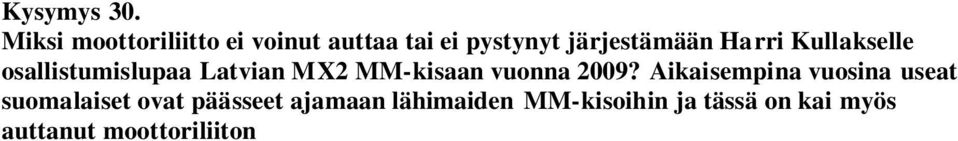 Kysymys 30.
Miksi moottoriliitto ei voinut auttaa tai ei pystynyt järjestämään Harri Kullakselle osallistumislupaa Latvian MX2 MM-kisaan vuonna 2009? Aikaisempina vuosina useat suomalaiset ovat päässeet ajamaan lähimaiden MM-kisoihin ja tässä on kai myös auttanut moottoriliiton